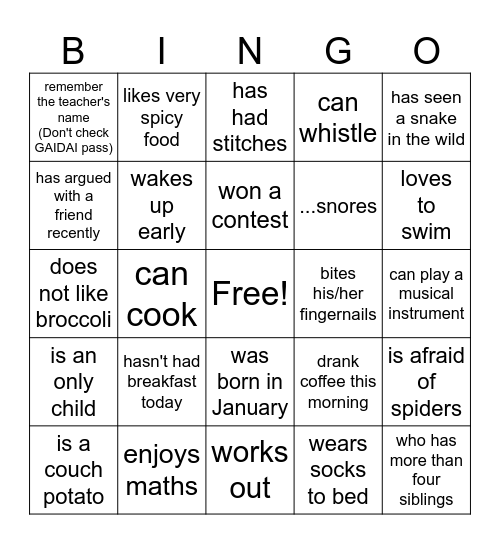 | B | I | N | G | O |
|---|---|---|---|---|
| remember the teacher's name (Don't check GAIDAI pass) | likes very spicy food | has had stitches | can whistle | has seen a snake in the wild |
| has argued with a friend recently | wakes up early | won a contest | ...snores | loves to swim |
| does not like broccoli | can cook | Free! | bites his/her fingernails | can play a musical instrument |
| is an only child | hasn't had breakfast today | was born in January | drank coffee this morning | is afraid of spiders |
| is a couch potato | enjoys maths | works out | wears socks to bed | who has more than four siblings |